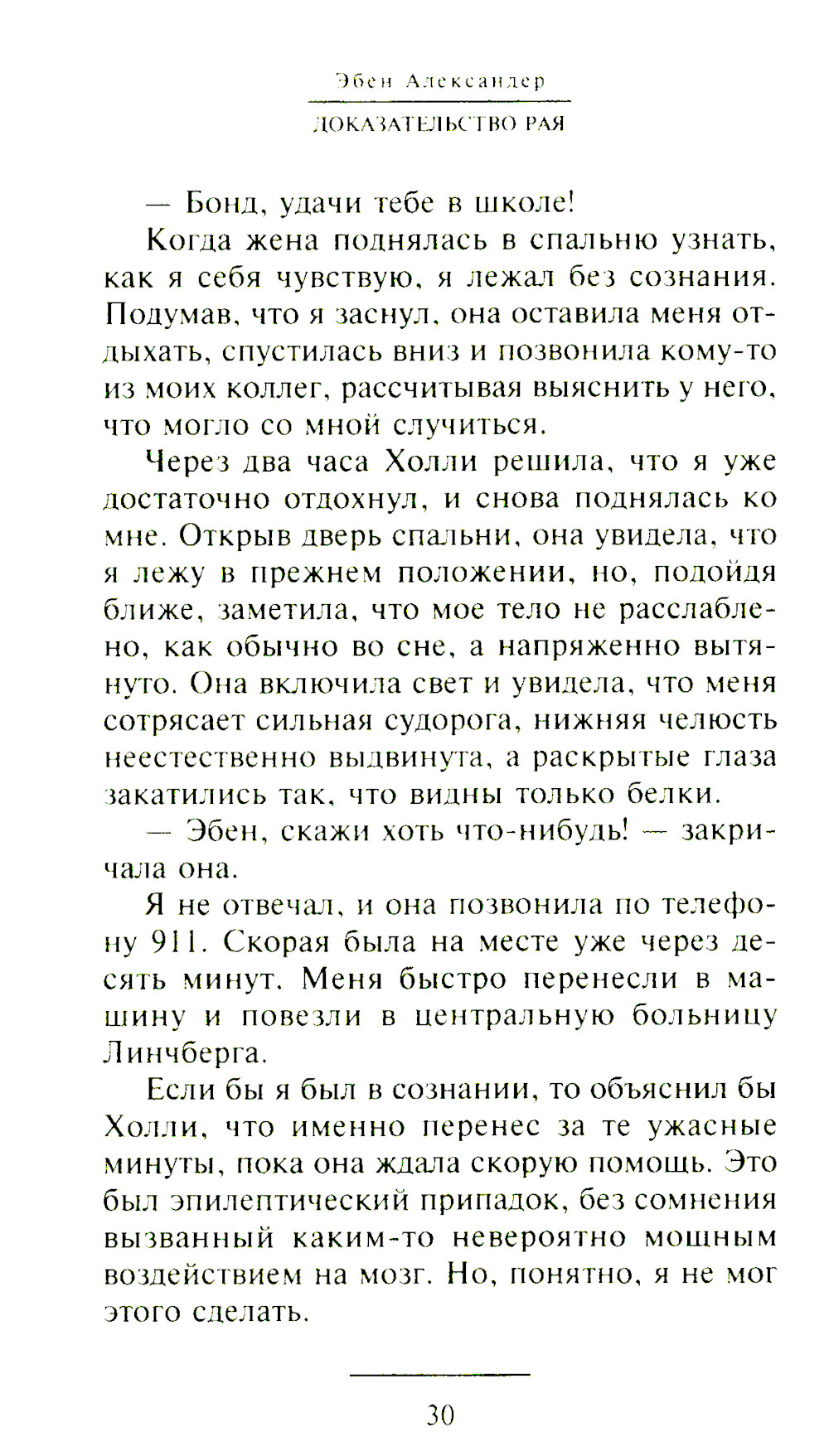 Эбен Александер
ДОКАЗАТЕЛЬСТВО РАЯ

— Бонд, удачи тебе в школе!

Когда жена поднялась в спальню узнать, как я себя чувствую, я лежал без сознания. Подумав, что я заснул, она оставила меня отдыхать, спустилась вниз и позвонила кому-то из моих коллег, рассчитывая выяснить у него, что могло со мной случиться.

Через два часа Холли решила, что я уже достаточно отдохнул, и снова поднялась ко мне. Открыв дверь спальни, она увидела, что я лежу в прежнем положении, но, подойдя ближе, заметила, что мое тело не расслаблено, как обычно во сне, а напряженно вытянуто. Она включила свет и увидела, что меня сотрясает сильная судорога, нижняя челюсть неестественно выдвинута, а раскрытые глаза закатились так, что видны только белки.

— Эбен, скажи хоть что-нибудь! — закричала она.

Я не отвечал, и она позвонила по телефону 911. Скорая была на месте уже через десять минут. Меня быстро перенесли в машину и повезли в центральную больницу Линчберга.

Если бы я был в сознании, то объяснил бы Холли, что именно перенес за те ужасные минуты, пока она ждала скорую помощь. Это был эпилептический припадок, без сомнения вызванный каким-то невероятно мощным воздействием на мозг. Но, понятно, я не мог этого сделать.

30